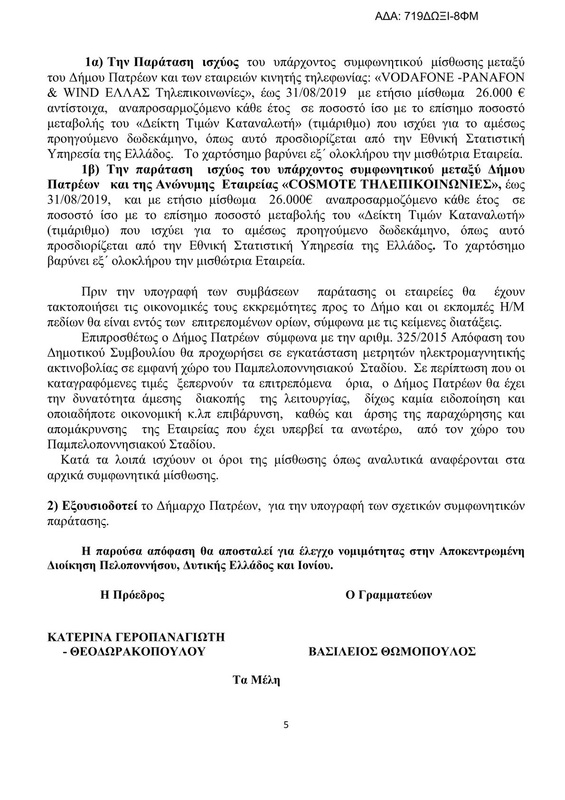 ΑΔΑ: 719ΔΩΞΙ-8ΦΜ

1α) Την Παράταση ισχύος του υπάρχοντος συμφωνητικού μίσθωσης μεταξύ του Δήμου Πατρέων και των εταιρειών κινητής τηλεφωνίας: «VODAFONE -PANAFON & WIND ΕΛΛΑΣ Τηλεπικοινωνίες», έως 31/08/2019 με ετήσιο μίσθωμα 26.000 € αντίστοιχα, αναπροσαρμοζόμενο κάθε έτος σε ποσοστό ίσο με το επίσημο ποσοστό μεταβολής του «Δείκτη Τιμών Καταναλωτή» (τιμάριθμο) που ισχύει για το αμέσως προηγούμενο δωδεκάμηνο, όπως αυτό προσδιορίζεται από την Εθνική Στατιστική Υπηρεσία της Ελλάδος. Το χαρτόσημο βαρύνει εξ΄ ολοκλήρου την μισθώτρια Εταιρεία.

1β) Την παράταση ισχύος του υπάρχοντος συμφωνητικού μεταξύ Δήμου Πατρέων και της Ανώνυμης Εταιρείας «COSMOTE ΤΗΛΕΠΙΚΟΙΝΩΝΙΕΣ», έως 31/08/2019, και με ετήσιο μίσθωμα 26.000€ αναπροσαρμοζόμενο κάθε έτος σε ποσοστό ίσο με το επίσημο ποσοστό μεταβολής του «Δείκτη Τιμών Καταναλωτή» (τιμάριθμο) που ισχύει για το αμέσως προηγούμενο δωδεκάμηνο, όπως αυτό προσδιορίζεται από την Εθνική Στατιστική Υπηρεσία της Ελλάδος. Το χαρτόσημο βαρύνει εξ΄ ολοκλήρου την μισθώτρια Εταιρεία.

Πριν την υπογραφή των συμβάσεων παράτασης οι εταιρείες θα έχουν τακτοποιήσει τις οικονομικές τους εκκρεμότητες προς το Δήμο και οι εκπομπές Η/Μ πεδίων θα είναι εντός των επιτρεπομένων ορίων, σύμφωνα με τις κείμενες διατάξεις.

Επιπροσθέτως ο Δήμος Πατρέων σύμφωνα με την αριθμ. 325/2015 Απόφαση του Δημοτικού Συμβουλίου θα προχωρήσει σε εγκατάσταση μετρητών ηλεκτρομαγνητικής ακτινοβολίας σε εμφανή χώρο του Παμπελοποννησιακού Σταδίου. Σε περίπτωση που οι καταγραφόμενες τιμές ξεπερνούν τα επιτρεπόμενα όρια, ο Δήμος Πατρέων θα έχει την δυνατότητα άμεσης διακοπής της λειτουργίας, δίχως καμία ειδοποίηση και οποιαδήποτε οικονομική κ.λπ επιβάρυνση, καθώς και άρσης της παραχώρησης και απομάκρυνσης της Εταιρείας που έχει υπερβεί τα ανωτέρω, από τον χώρο του Παμπελοποννησιακού Σταδίου.

Κατά τα λοιπά ισχύουν οι όροι της μίσθωσης όπως αναλυτικά αναφέρονται στα αρχικά συμφωνητικά μίσθωσης.

2) Εξουσιοδοτεί το Δήμαρχο Πατρέων, για την υπογραφή των σχετικών συμφωνητικών παράτασης.

Η παρούσα απόφαση θα αποσταλεί για έλεγχο νομιμότητας στην Αποκεντρωμένη Διοίκηση Πελοποννήσου, Δυτικής Ελλάδος και Ιονίου.

Η Πρόεδρος

Ο Γραμματεύων

ΚΑΤΕΡΙΝΑ ΓΕΡΟΠΑΝΑΓΙΩΤΗ - ΘΕΟΔΩΡΑΚΟΠΟΥΛΟΥ

ΒΑΣΙΛΕΙΟΣ ΘΩΜΟΠΟΥΛΟΣ

Τα Μέλη

5